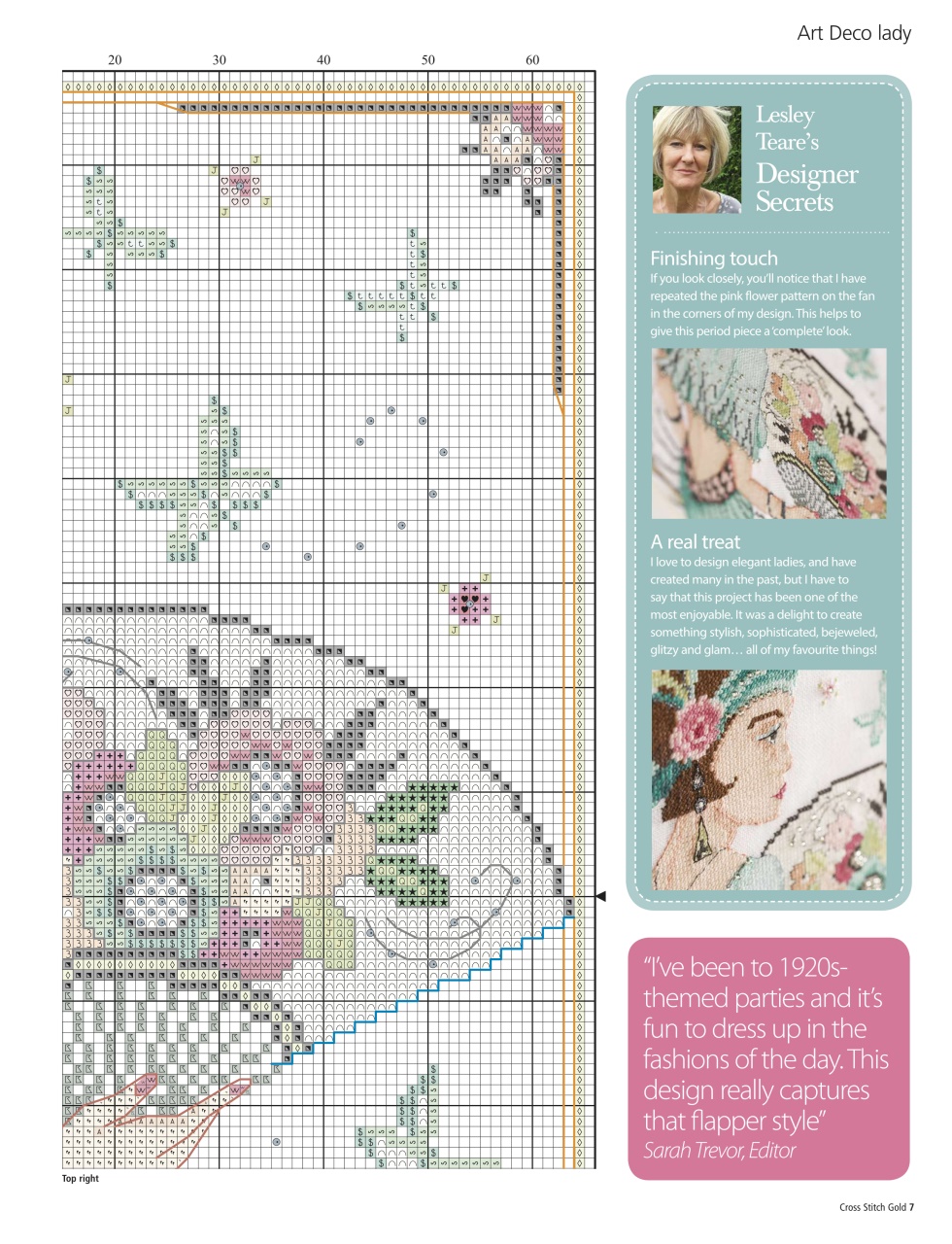 Art Deco lady

20 30 40 50 60

Top right

Lesley Teare's Designer Secrets

Finishing touch

If you look closely, you'll notice that I have repeated the pink flower pattern on the fan in the corners of my design. This helps to give this period piece a 'complete' look.

A real treat

I love to design elegant ladies, and have created many in the past, but I have to say that this project has been one of the most enjoyable. It was a delight to create something stylish, sophisticated, bejeweled, glitzy and glam… all of my favourite things!

"I've been to 1920s-themed parties and it's fun to dress up in the fashions of the day. This design really captures that flapper style"
Sarah Trevor, Editor

Cross Stitch Gold 7